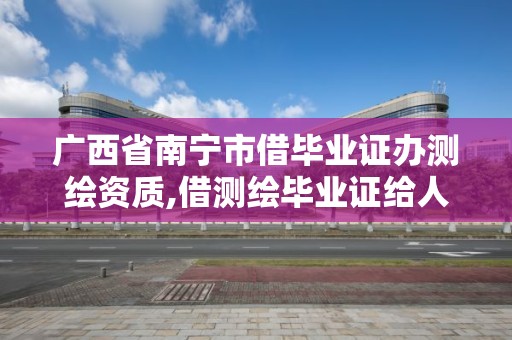 广西省南宁市借毕业证办测绘资质,借测绘毕业证给人